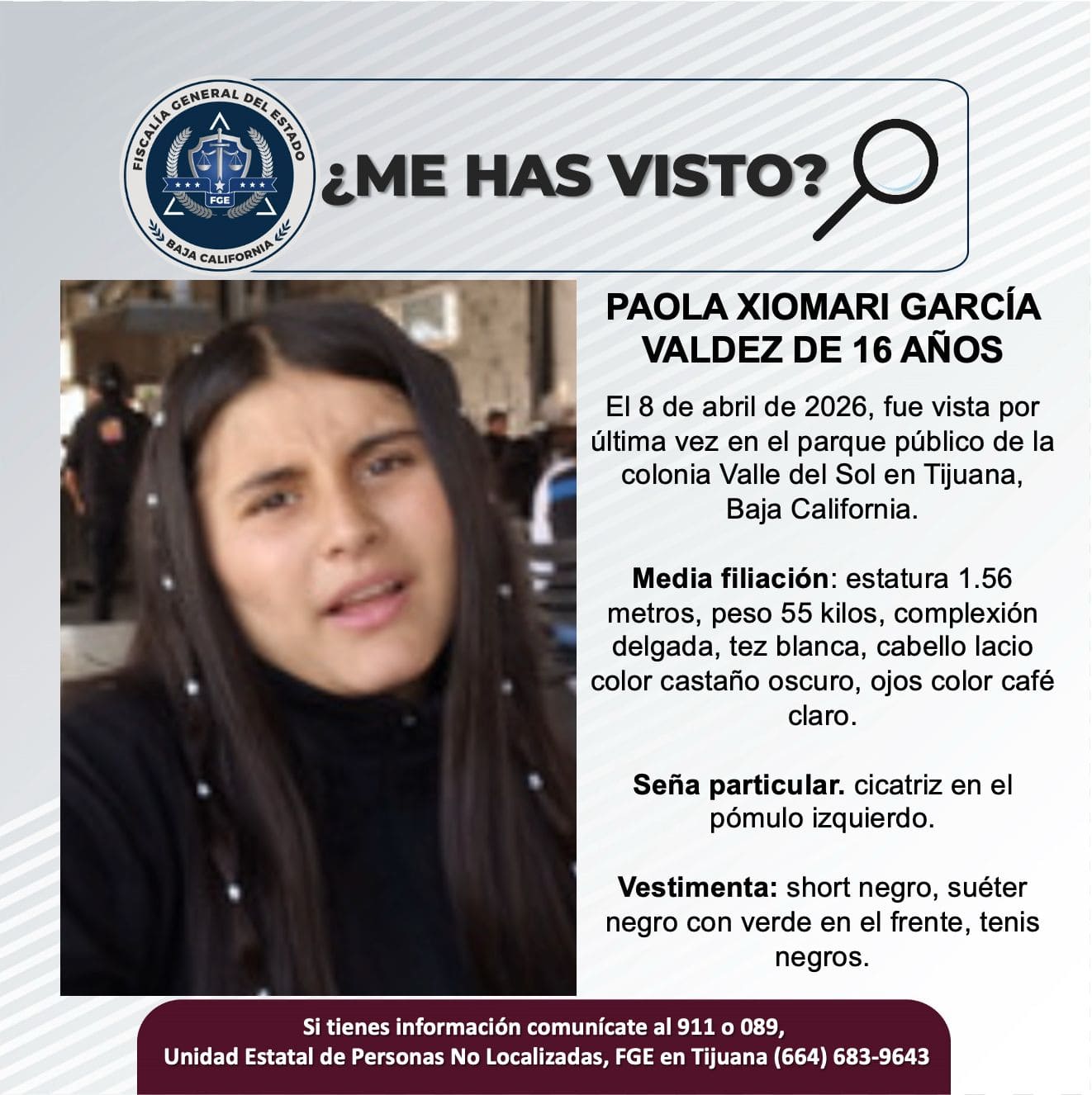 FISCALÍA GENERAL DEL ESTADO
FGE
BAJA CALIFORNIA

¿ME HAS VISTO?

PAOLA XIOMARI GARCÍA VALDEZ DE 16 AÑOS

El 8 de abril de 2026, fue vista por última vez en el parque público de la colonia Valle del Sol en Tijuana, Baja California.

Media filiación: estatura 1.56 metros, peso 55 kilos, complexión delgada, tez blanca, cabello lacio color castaño oscuro, ojos color café claro.

Seña particular. cicatriz en el pómulo izquierdo.

Vestimenta: short negro, suéter negro con verde en el frente, tenis negros.

Si tienes información comunícate al 911 o 089,
Unidad Estatal de Personas No Localizadas, FGE en Tijuana (664) 683-9643